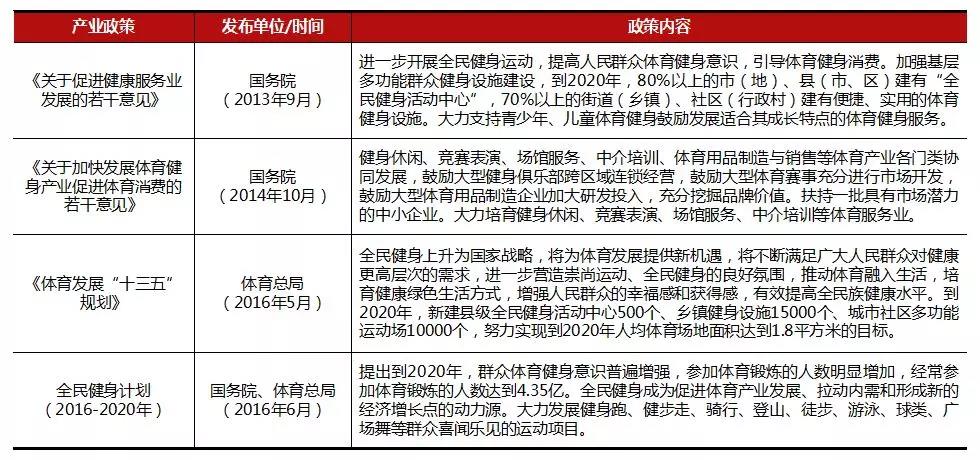 | 产业政策 | 发布单位/时间 | 政策内容 |
|---|---|---|
| 《关于促进健康服务业发展的若干意见》 | 国务院（2013年9月） | 进一步开展全民健身运动，提高人民群众体育健身意识，引导体育健身消费。加强基层多功能群众健身设施建设，到2020年，80%以上的市（地）、县（市、区）建有“全民健身活动中心”，70%以上的街道（乡镇）、社区（行政村）建有便捷、实用的体育健身设施。大力支持青少年、儿童体育健身鼓励发展适合其成长特点的体育健身服务。 |
| 《关于加快发展体育健身产业促进体育消费的若干意见》 | 国务院（2014年10月） | 健身休闲、竞赛表演、场馆服务、中介培训、体育用品制造与销售等体育产业各门类协同发展，鼓励大型健身俱乐部跨区域连锁经营，鼓励大型体育赛事充分进行市场开发，鼓励大型体育用品制造企业加大研发投入，充分挖掘品牌价值。扶持一批具有市场潜力的中小企业。大力培育健身休闲、竞赛表演、场馆服务、中介培训等体育服务业。 |
| 《体育发展“十三五”规划》 | 体育总局（2016年5月） | 全民健身上升为国家战略，将为体育发展提供新机遇，将不断满足广大人民群众对健康更高层次的需求，进一步营造崇尚运动、全民健身的良好氛围，推动体育融入生活，培育健康绿色生活方式，增强人民群众的幸福感和获得感，有效提高全民族健康水平。到2020年，新建县级全民健身活动中心500个、乡镇健身设施15000个、城市社区多功能运动场10000个，努力实现到2020年人均体育场地面积达到1.8平方米的目标。 |
| 全民健身计划（2016-2020年） | 国务院、体育总局（2016年6月） | 提出到2020年，群众体育健身意识普遍增强，参加体育锻炼的人数明显增加，经常参加体育锻炼的人数达到4.35亿。全民健身成为促进体育产业发展、拉动内需和形成新的经济增长点的动力源。大力发展健身跑、健步走、骑行、登山、徒步、游泳、球类、广场舞等群众喜闻乐见的运动项目。 |